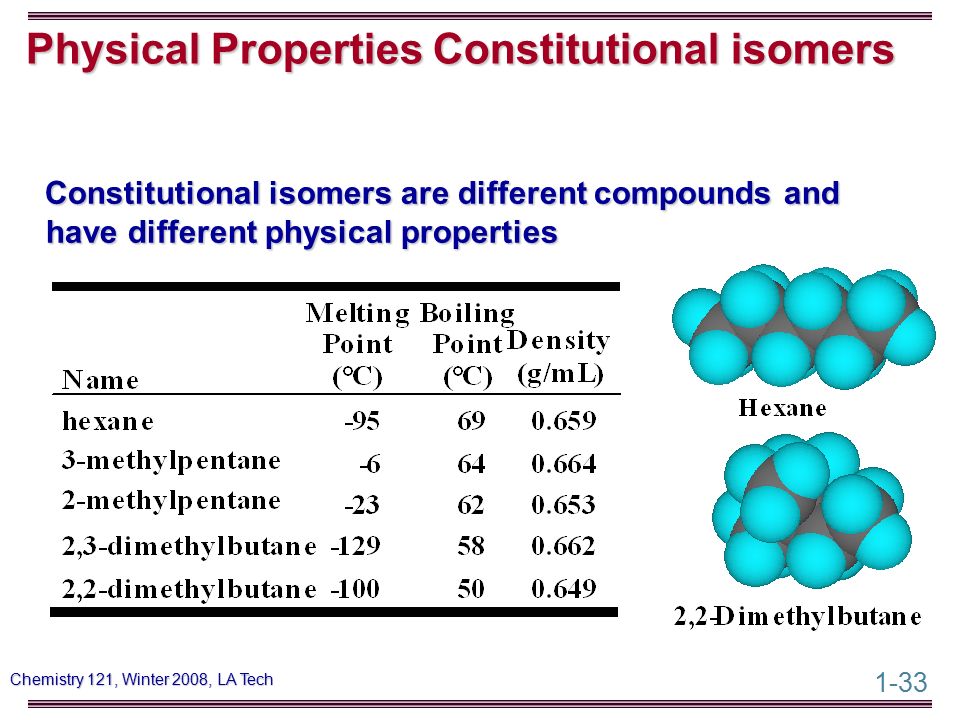 Physical Properties Constitutional isomers

Constitutional isomers are different compounds and have different physical properties

| Name | Melting Point (°C) | Boiling Point (°C) | Density (g/mL) |
|---|---|---|---|
| hexane | -95 | 69 | 0.659 |
| 3-methylpentane | -6 | 64 | 0.664 |
| 2-methylpentane | -23 | 62 | 0.653 |
| 2,3-dimethylbutane | -129 | 58 | 0.662 |
| 2,2-dimethylbutane | -100 | 50 | 0.649 |

Hexane

2,2-Dimethylbutane

Chemistry 121, Winter 2008, LA Tech

1-33